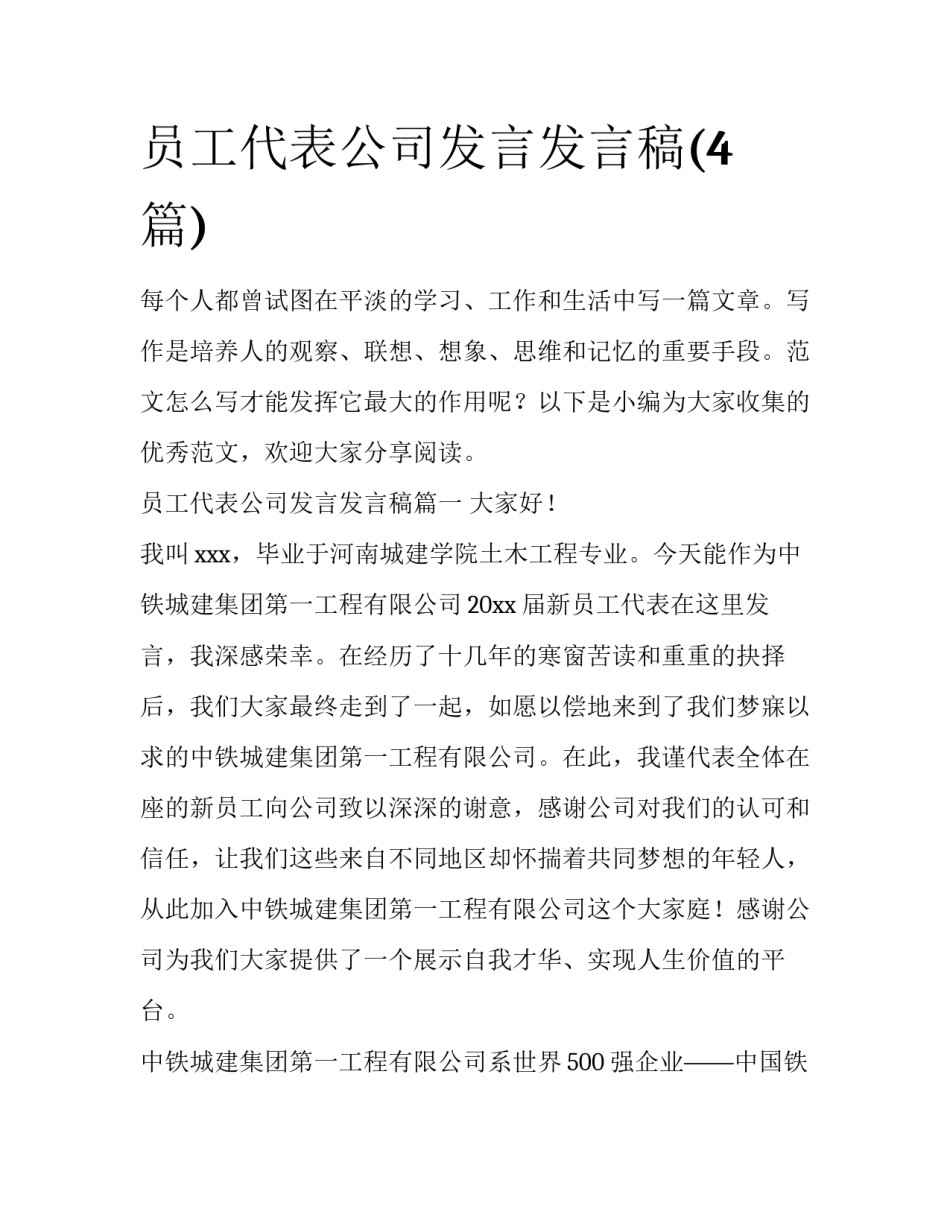 员工代表公司发言发言稿(4篇)

每个人都曾试图在平淡的学习、工作和生活中写一篇文章。写作是培养人的观察、联想、想象、思维和记忆的重要手段。范文怎么写才能发挥它最大的作用呢？以下是小编为大家收集的优秀范文，欢迎大家分享阅读。

员工代表公司发言发言稿篇一 大家好！

我叫xxx，毕业于河南城建学院土木工程专业。今天能作为中铁城建集团第一工程有限公司20xx届新员工代表在这里发言，我深感荣幸。在经历了十几年的寒窗苦读和重重的抉择后，我们大家最终走到了一起，如愿以偿地来到了我们梦寐以求的中铁城建集团第一工程有限公司。在此，我谨代表全体在座的新员工向公司致以深深的谢意，感谢公司对我们的认可和信任，让我们这些来自不同地区却怀揣着共同梦想的年轻人，从此加入中铁城建集团第一工程有限公司这个大家庭！感谢公司为我们大家提供了一个展示自我才华、实现人生价值的平台。

中铁城建集团第一工程有限公司系世界500强企业——中国铁